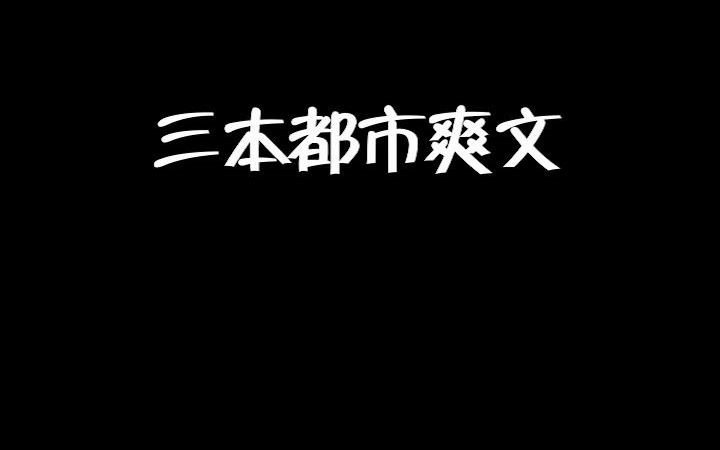 三本都市爽文